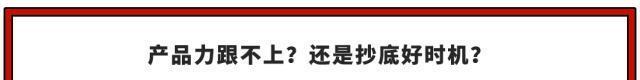 产品力跟不上？还是抄底好时机？